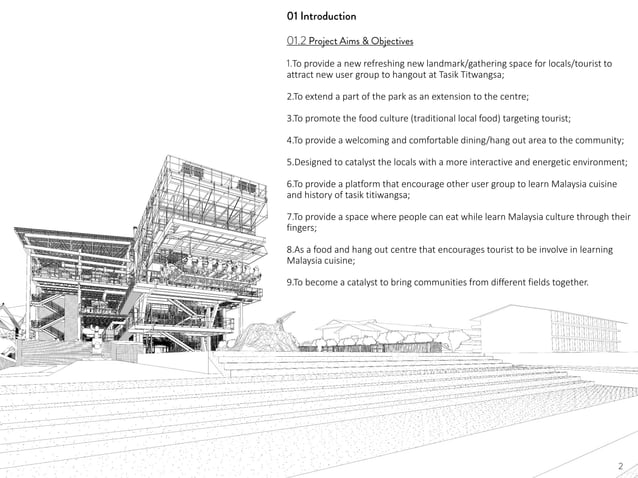 01 Introduction

01.2 Project Aims & Objectives

1.To provide a new refreshing new landmark/gathering space for locals/tourist to attract new user group to hangout at Tasik Titwangsa;

2.To extend a part of the park as an extension to the centre;

3.To promote the food culture (traditional local food) targeting tourist;

4.To provide a welcoming and comfortable dining/hang out area to the community;

5.Designed to catalyst the locals with a more interactive and energetic environment;

6.To provide a platform that encourage other user group to learn Malaysia cuisine and history of tasik titiwangsa;

7.To provide a space where people can eat while learn Malaysia culture through their fingers;

8.As a food and hang out centre that encourages tourist to be involve in learning Malaysia cuisine;

9.To become a catalyst to bring communities from different fields together.

2